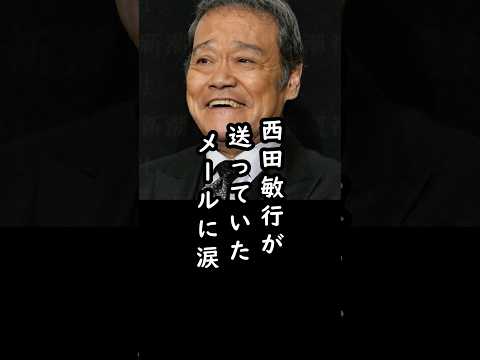 西田敏行が
送っていた
メールに涙